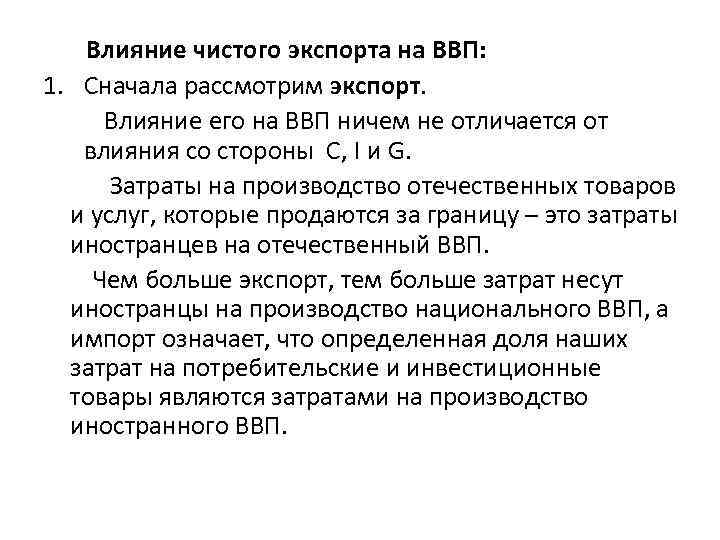 Влияние чистого экспорта на ВВП:

1. Сначала рассмотрим экспорт.

Влияние его на ВВП ничем не отличается от влияния со стороны C, I и G.

Затраты на производство отечественных товаров и услуг, которые продаются за границу – это затраты иностранцев на отечественный ВВП.

Чем больше экспорт, тем больше затрат несут иностранцы на производство национального ВВП, а импорт означает, что определенная доля наших затрат на потребительские и инвестиционные товары являются затратами на производство иностранного ВВП.